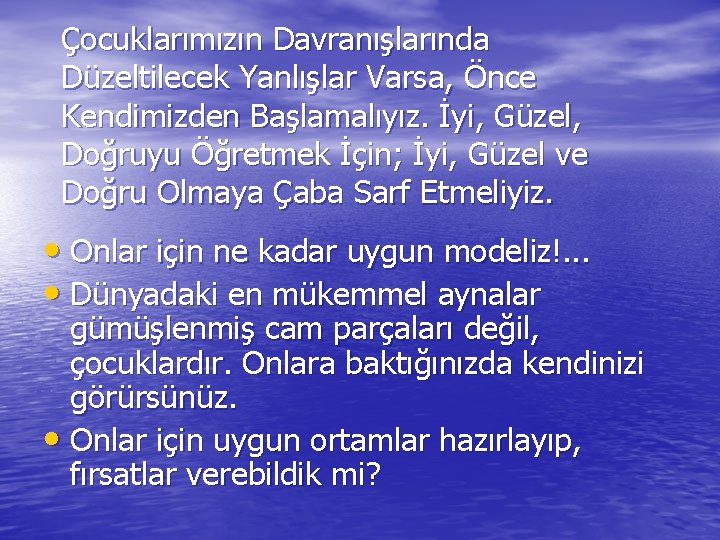 Çocuklarımızın Davranışlarında Düzeltilecek Yanlışlar Varsa, Önce Kendimizden Başlamalıyız. İyi, Güzel, Doğruyu Öğretmek İçin; İyi, Güzel ve Doğru Olmaya Çaba Sarf Etmeliyiz.

• Onlar için ne kadar uygun modeliz!...
• Dünyadaki en mükemmel aynalar gümüşlenmiş cam parçaları değil, çocuklardır. Onlara baktığınızda kendinizi görürsünüz.
• Onlar için uygun ortamlar hazırlayıp, fırsatlar verebildik mi?